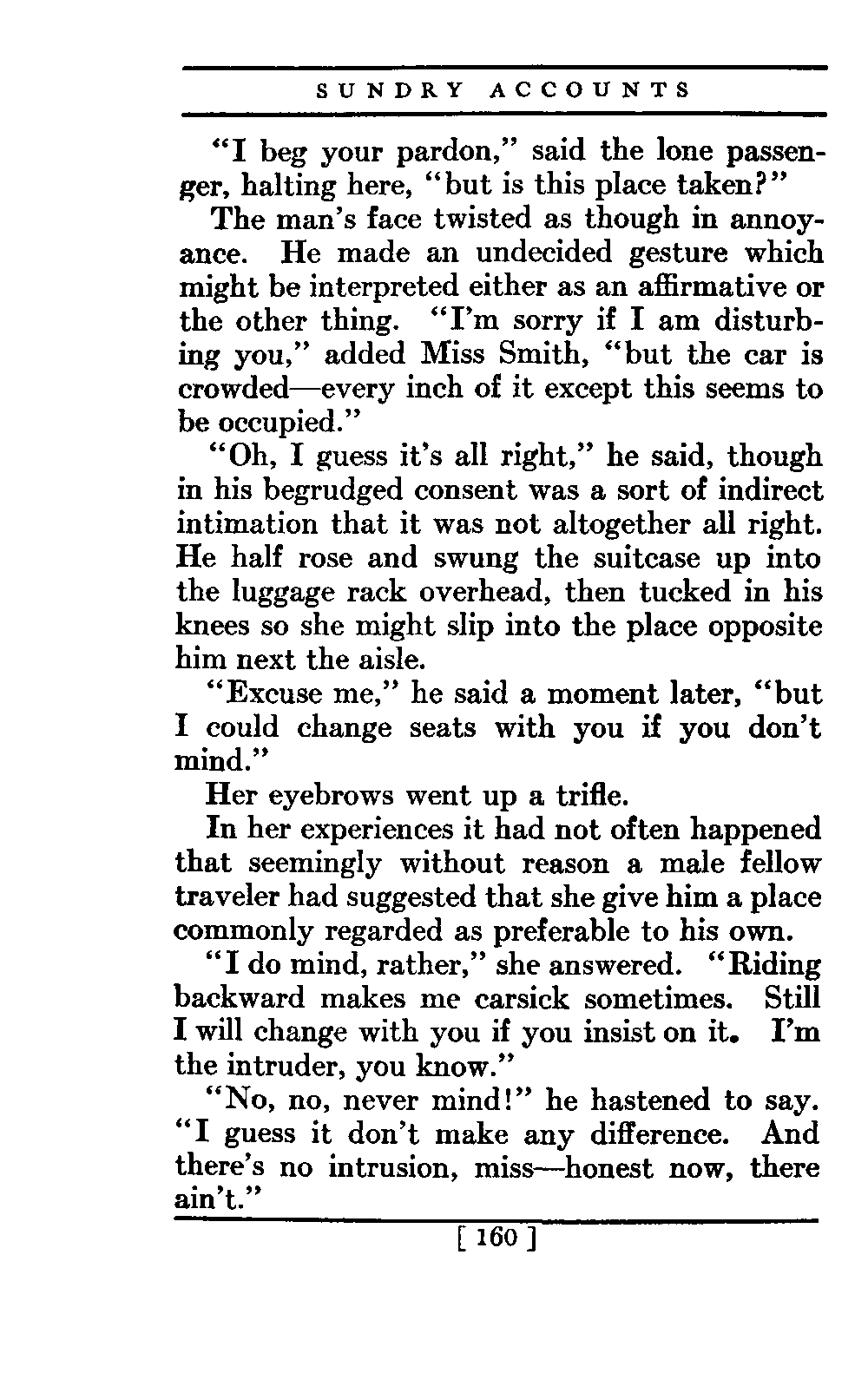 SUNDRY ACCOUNTS

"I beg your pardon," said the lone passenger, halting here, "but is this place taken?"

The man's face twisted as though in annoyance. He made an undecided gesture which might be interpreted either as an affirmative or the other thing. "I'm sorry if I am disturbing you," added Miss Smith, "but the car is crowded—every inch of it except this seems to be occupied."

"Oh, I guess it's all right," he said, though in his begrudged consent was a sort of indirect intimation that it was not altogether all right. He half rose and swung the suitcase up into the luggage rack overhead, then tucked in his knees so she might slip into the place opposite him next the aisle.

"Excuse me," he said a moment later, "but I could change seats with you if you don't mind."

Her eyebrows went up a trifle.

In her experiences it had not often happened that seemingly without reason a male fellow traveler had suggested that she give him a place commonly regarded as preferable to his own.

"I do mind, rather," she answered. "Riding backward makes me carsick sometimes. Still I will change with you if you insist on it. I'm the intruder, you know."

"No, no, never mind!" he hastened to say. "I guess it don't make any difference. And there's no intrusion, miss—honest now, there ain't."

[ 160 ]